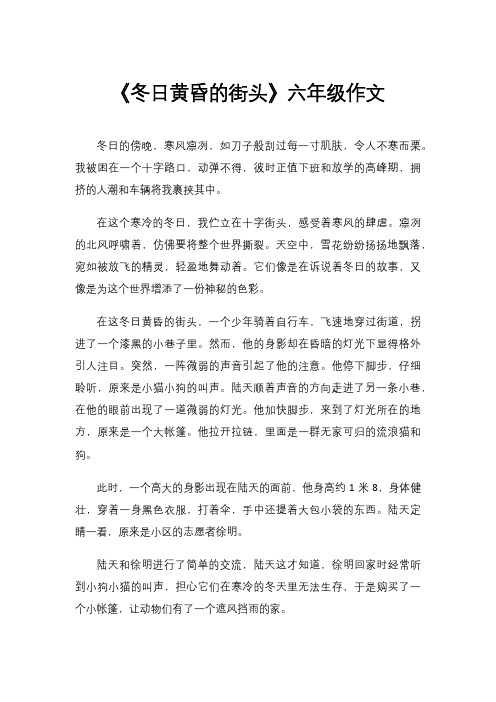 《冬日黄昏的街头》六年级作文

冬日的傍晚，寒风凛冽，如刀子般刮过每一寸肌肤，令人不寒而栗。我被困在一个十字路口，动弹不得，彼时正值下班和放学的高峰期，拥挤的人潮和车辆将我裹挟其中。

在这个寒冷的冬日，我伫立在十字街头，感受着寒风的肆虐。凛冽的北风呼啸着，仿佛要将整个世界撕裂。天空中，雪花纷纷扬扬地飘落，宛如被放飞的精灵，轻盈地舞动着。它们像是在诉说着冬日的故事，又像是为这个世界增添了一份神秘的色彩。

在这冬日黄昏的街头，一个少年骑着自行车，飞速地穿过街道，拐进了一个漆黑的小巷子里。然而，他的身影却在昏暗的灯光下显得格外引人注目。突然，一阵微弱的声音引起了他的注意。他停下脚步，仔细聆听，原来是小猫小狗的叫声。陆天顺着声音的方向走进了另一条小巷，在他的眼前出现了一道微弱的灯光。他加快脚步，来到了灯光所在的地方，原来是一个大帐篷。他拉开拉链，里面是一群无家可归的流浪猫和狗。

此时，一个高大的身影出现在陆天的面前，他身高约 1 米 8，身体健壮，穿着一身黑色衣服，打着伞，手中还提着大包小袋的东西。陆天定睛一看，原来是小区的志愿者徐明。

陆天和徐明进行了简单的交流，陆天这才知道，徐明回家时经常听到小狗小猫的叫声，担心它们在寒冷的冬天里无法生存，于是购买了一个小帐篷，让动物们有了一个遮风挡雨的家。